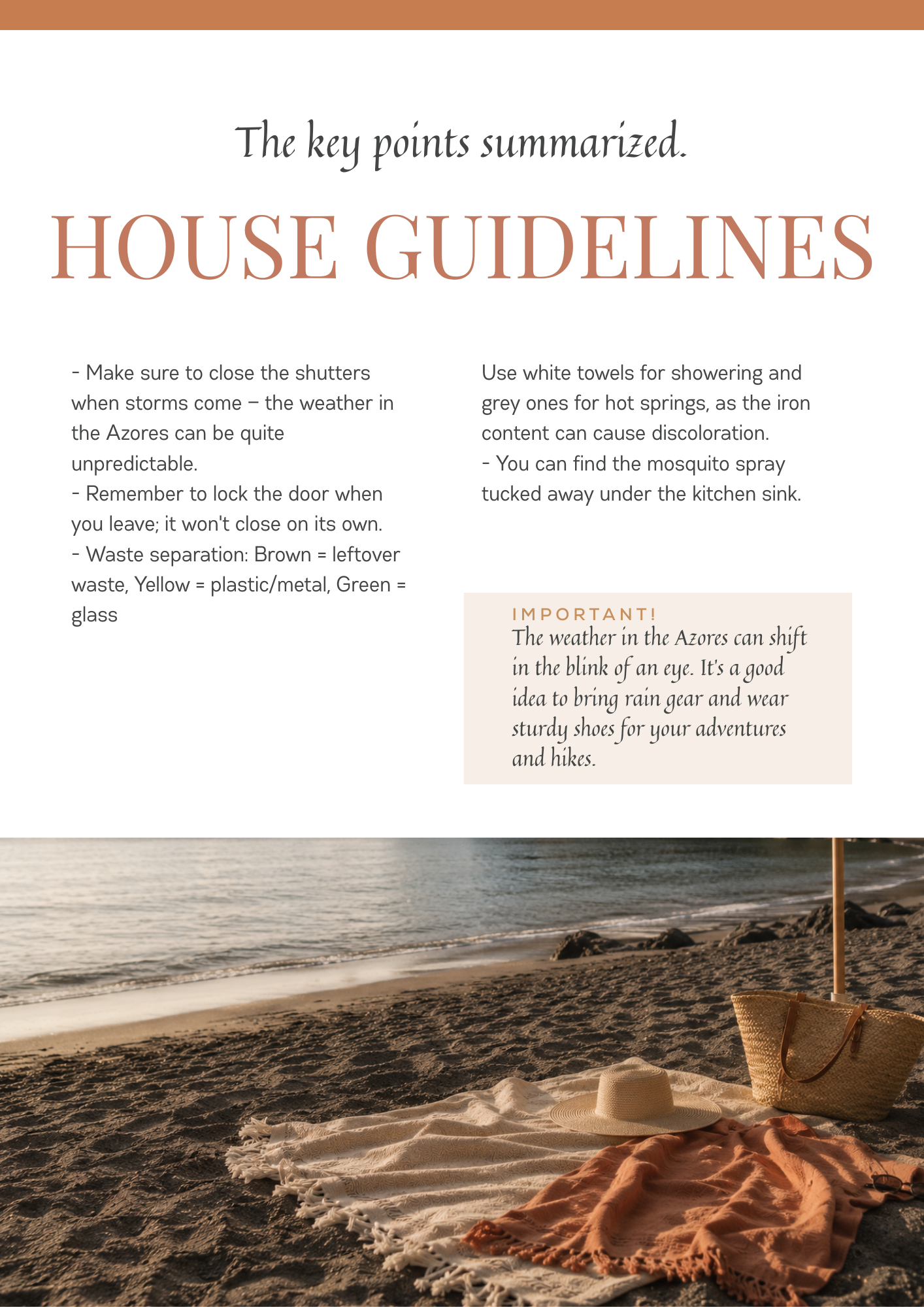 The key points summarized.

HOUSE GUIDELINES

- Make sure to close the shutters when storms come – the weather in the Azores can be quite unpredictable.
- Remember to lock the door when you leave; it won't close on its own.
- Waste separation: Brown = leftover waste, Yellow = plastic/metal, Green = glass

Use white towels for showering and grey ones for hot springs, as the iron content can cause discoloration.
- You can find the mosquito spray tucked away under the kitchen sink.

IMPORTANT!
The weather in the Azores can shift in the blink of an eye. It's a good idea to bring rain gear and wear sturdy shoes for your adventures and hikes.